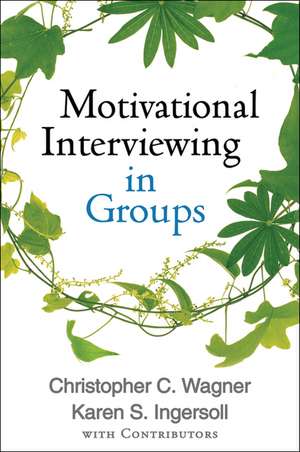 Motivational Interviewing in Groups

Christopher C. Wagner
Karen S. Ingersoll
WITH CONTRIBUTORS